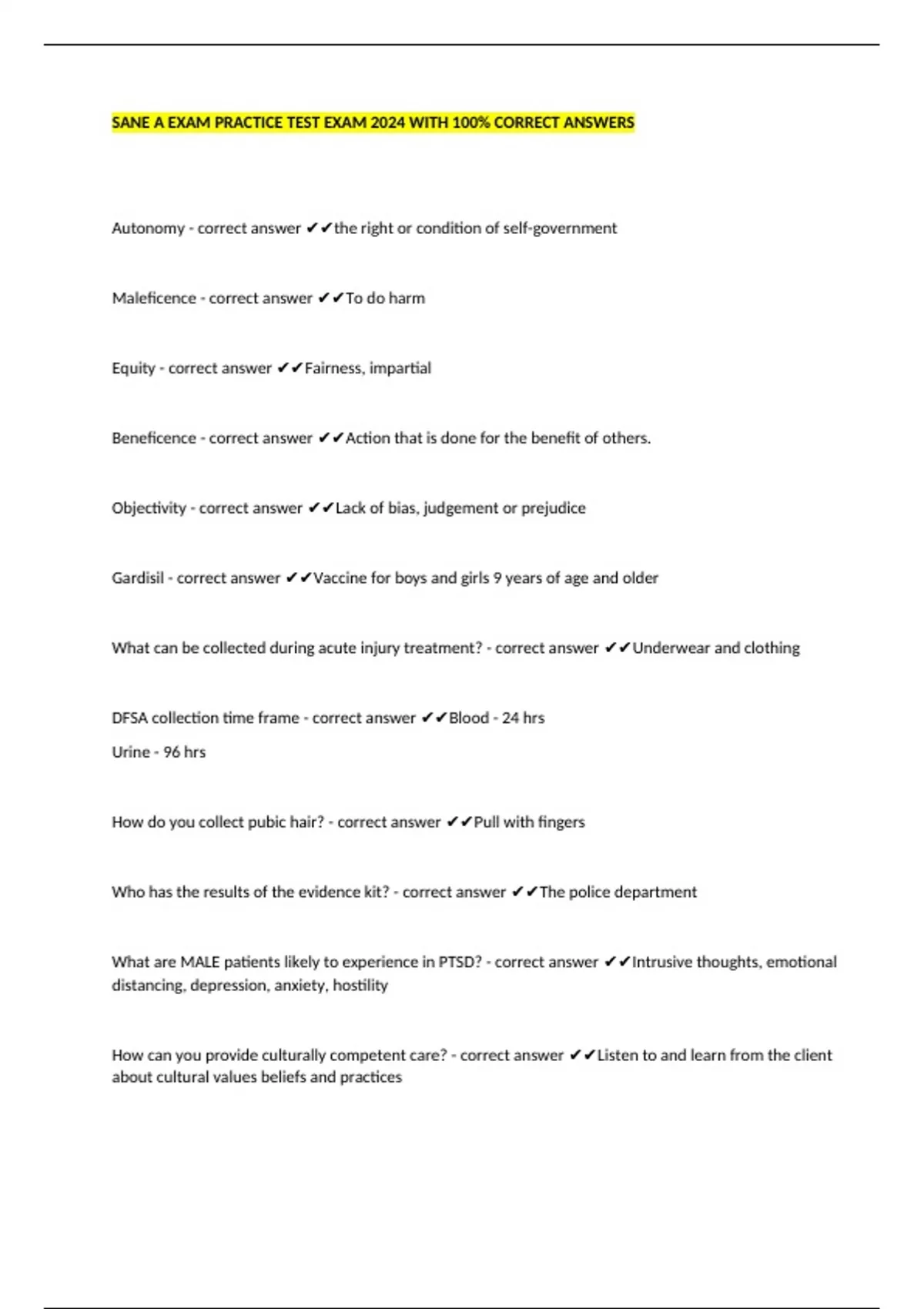 SANE A EXAM PRACTICE TEST EXAM 2024 WITH 100% CORRECT ANSWERS

Autonomy - correct answer ✔✔the right or condition of self-government

Maleficence - correct answer ✔✔To do harm

Equity - correct answer ✔✔Fairness, impartial

Beneficence - correct answer ✔✔Action that is done for the benefit of others.

Objectivity - correct answer ✔✔Lack of bias, judgement or prejudice

Gardisil - correct answer ✔✔Vaccine for boys and girls 9 years of age and older

What can be collected during acute injury treatment? - correct answer ✔✔Underwear and clothing

DFSA collection time frame - correct answer ✔✔Blood - 24 hrs

Urine - 96 hrs

How do you collect pubic hair? - correct answer ✔✔Pull with fingers

Who has the results of the evidence kit? - correct answer ✔✔The police department

What are MALE patients likely to experience in PTSD? - correct answer ✔✔Intrusive thoughts, emotional distancing, depression, anxiety, hostility

How can you provide culturally competent care? - correct answer ✔✔Listen to and learn from the client about cultural values beliefs and practices